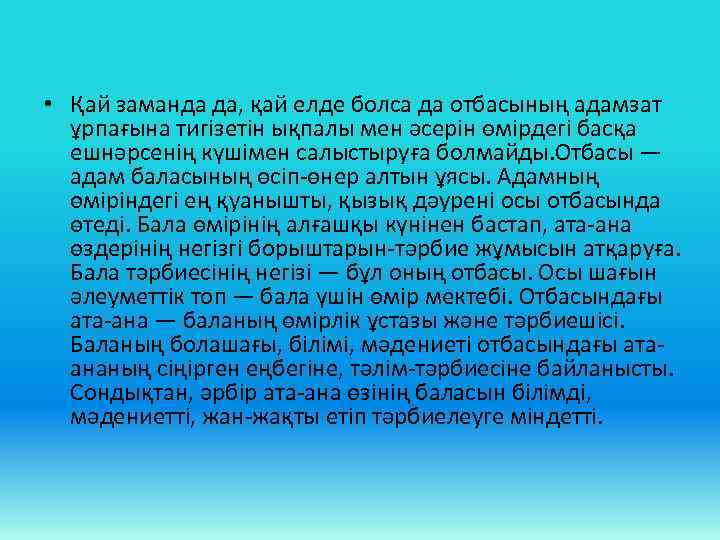 • Қай заманда да, қай елде болса да отбасының адамзат ұрпағына тигізетін ықпалы мен әсерін өмірдегі басқа ешнәрсенің күшімен салыстыруға болмайды.Отбасы — адам баласының өсіп-өнер алтын ұясы. Адамның өміріндегі ең қуанышты, қызық дәурені осы отбасында өтеді. Бала өмірінің алғашқы күнінен бастап, ата-ана өздерінің негізгі борыштарын-тәрбие жұмысын атқаруға. Бала тәрбиесінің негізі — бұл оның отбасы. Осы шағын әлеуметтік топ — бала үшін өмір мектебі. Отбасындағы ата-ана — баланың өмірлік ұстазы және тәрбиешісі. Баланың болашағы, білімі, мәдениеті отбасындағы ата-ананың сіңірген еңбегіне, тәлім-тәрбиесіне байланысты. Сондықтан, әрбір ата-ана өзінің баласын білімді, мәдениетті, жан-жақты етіп тәрбиелеуге міндетті.